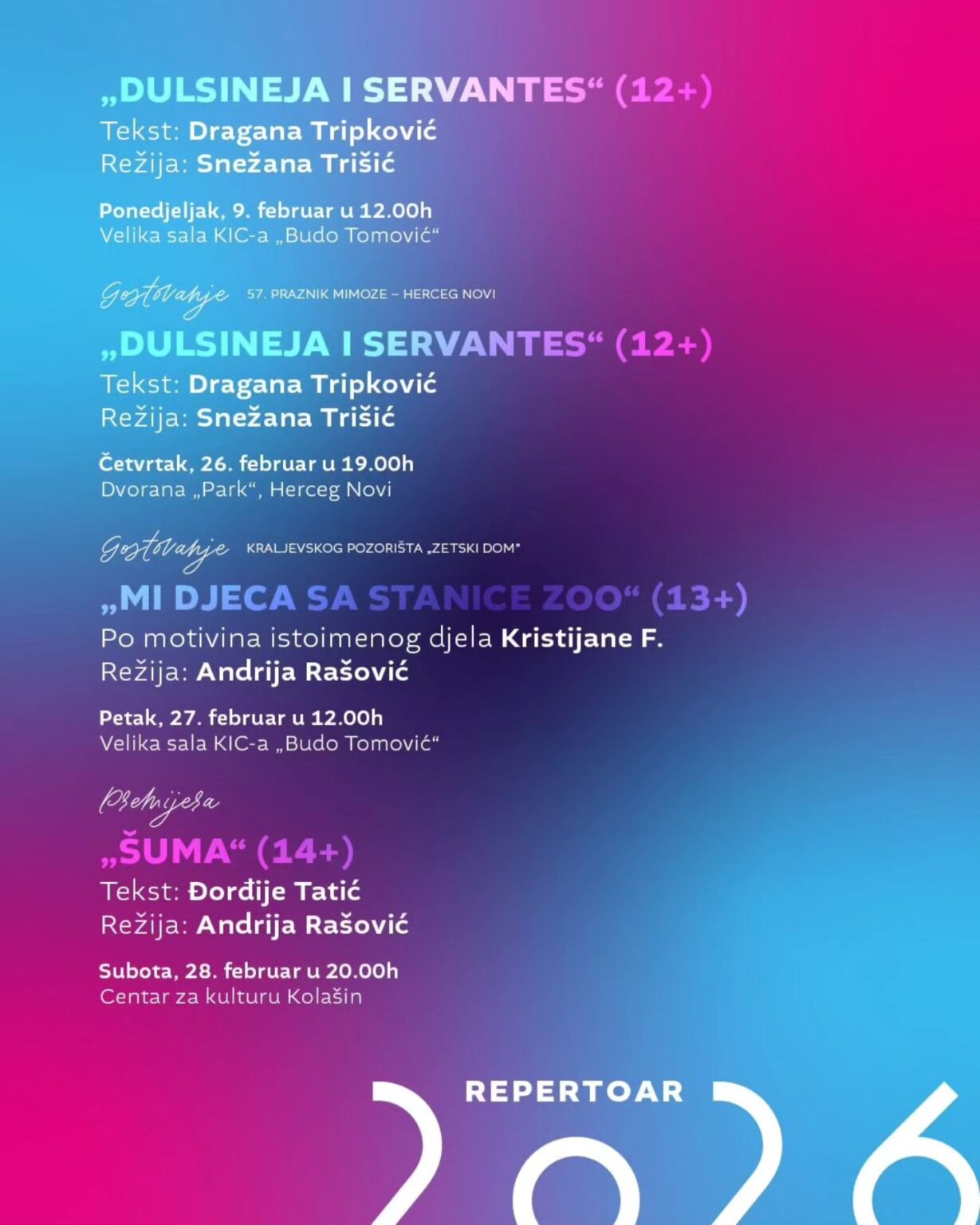 „DULSINEJA I SERVANTES“ (12+)
Tekst: Dragana Tripković
Režija: Snežana Trišić

Ponedjeljak, 9. februar u 12.00h
Velika sala KIC-a „Budo Tomović“

Gostovanje 57. PRAZNIK MIMOZE – HERCEG NOVI

„DULSINEJA I SERVANTES“ (12+)
Tekst: Dragana Tripković
Režija: Snežana Trišić

Četvrtak, 26. februar u 19.00h
Dvorana „Park“, Herceg Novi

Gostovanje KRALJEVSKOG POZORIŠTA „ZETSKI DOM“

„MI DJECA SA STANICE ZOO“ (13+)
Po motivina istoimenog djela Kristijane F.
Režija: Andrija Rašović

Petak, 27. februar u 12.00h
Velika sala KIC-a „Budo Tomović“

Premijera

„ŠUMA“ (14+)
Tekst: Đorđije Tatić
Režija: Andrija Rašović

Subota, 28. februar u 20.00h
Centar za kulturu Kolašin

REPERTOAR
2026